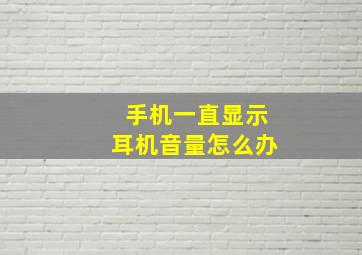 手机一直显示
耳机音量怎么办